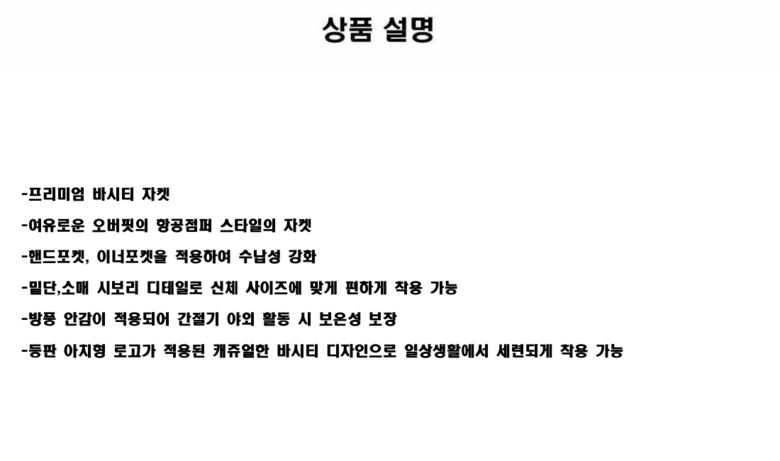 상품 설명

-프리미엄 바시티 자켓

-여유로운 오버핏의 항공점퍼 스타일의 자켓

-핸드포켓, 이너포켓을 적용하여 수납성 강화

-밑단,소매 시보리 디테일로 신체 사이즈에 맞게 편하게 착용 가능

-방풍 안감이 적용되어 간절기 야외 활동 시 보온성 보장

-등판 아치형 로고가 적용된 캐쥬얼한 바시티 디자인으로 일상생활에서 세련되게 착용 가능